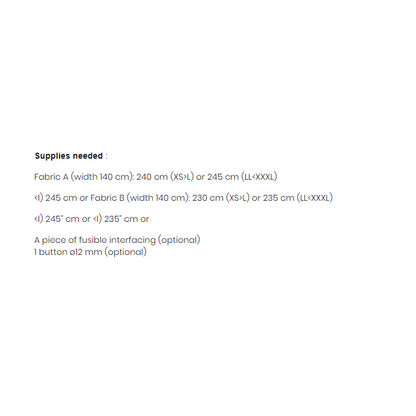 Supplies needed :

Fabric A (width 140 cm): 240 cm (XS>L) or 245 cm (LL<XXXL)

<I) 245 cm or Fabric B (width 140 cm): 230 cm (XS>L) or 235 cm (LL<XXXL)

<I) 245" cm or <I) 235" cm or

A piece of fusible interfacing (optional)
1 button ø12 mm (optional)